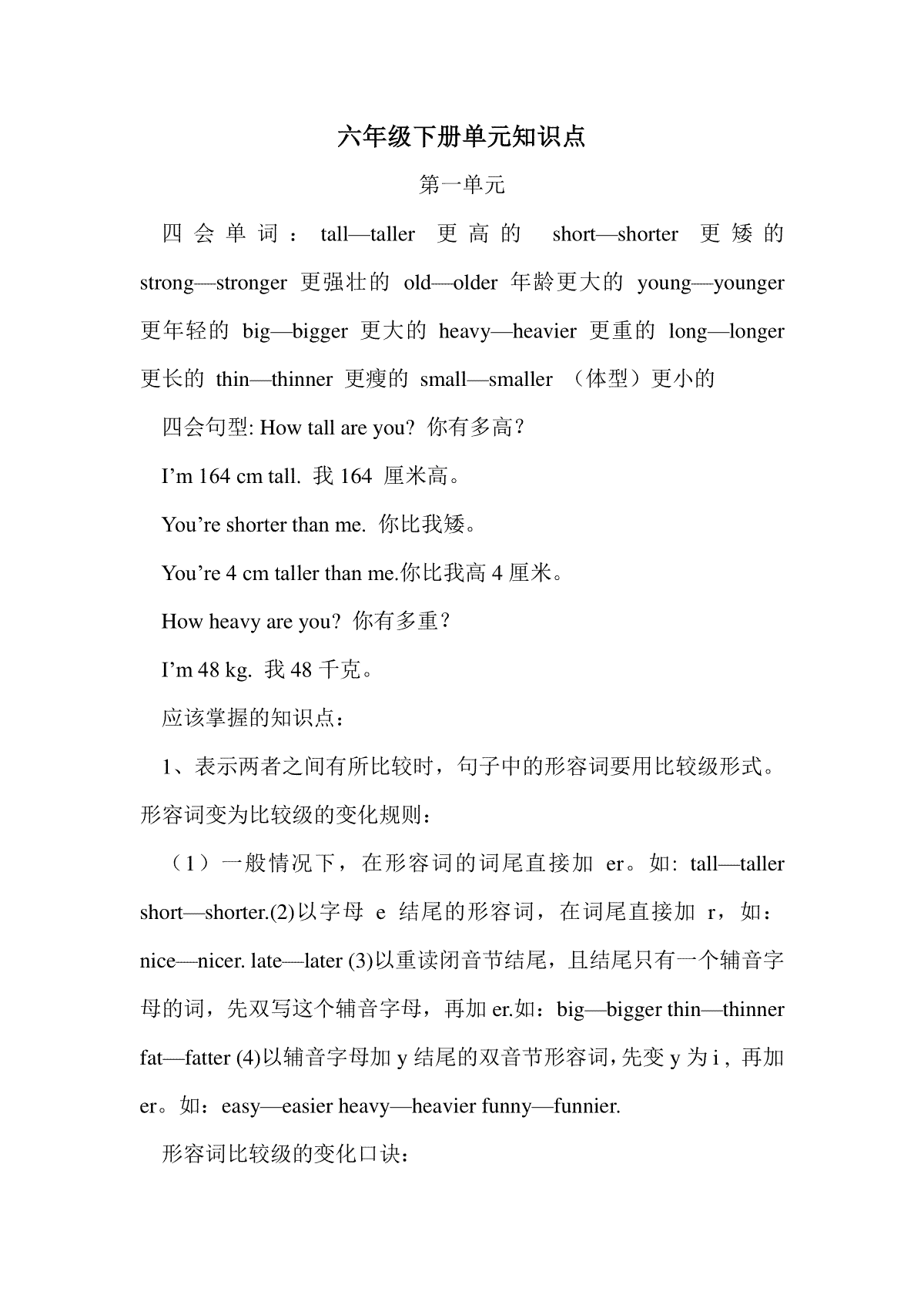 六年级下册单元知识点

第一单元

四会单词：tall—taller 更高的 short—shorter 更矮的 strong—stronger 更强壮的 old—older 年龄更大的 young—younger 更年轻的 big—bigger 更大的 heavy—heavier 更重的 long—longer 更长的 thin—thinner 更瘦的 small—smaller （体型）更小的

四会句型: How tall are you? 你有多高？

I’m 164 cm tall. 我 164 厘米高。

You’re shorter than me. 你比我矮。

You’re 4 cm taller than me.你比我高 4 厘米。

How heavy are you? 你有多重？

I’m 48 kg. 我 48 千克。

应该掌握的知识点：

1、表示两者之间有所比较时，句子中的形容词要用比较级形式。形容词变为比较级的变化规则：

（1）一般情况下，在形容词的词尾直接加 er。如: tall—taller short—shorter.(2)以字母 e 结尾的形容词，在词尾直接加 r，如：nice—nicer. late—later (3)以重读闭音节结尾，且结尾只有一个辅音字母的词，先双写这个辅音字母，再加 er.如：big—bigger thin—thinner fat—fatter (4)以辅音字母加 y 结尾的双音节形容词，先变 y 为 i，再加 er。如：easy—easier heavy—heavier funny—funnier.

形容词比较级的变化口诀：